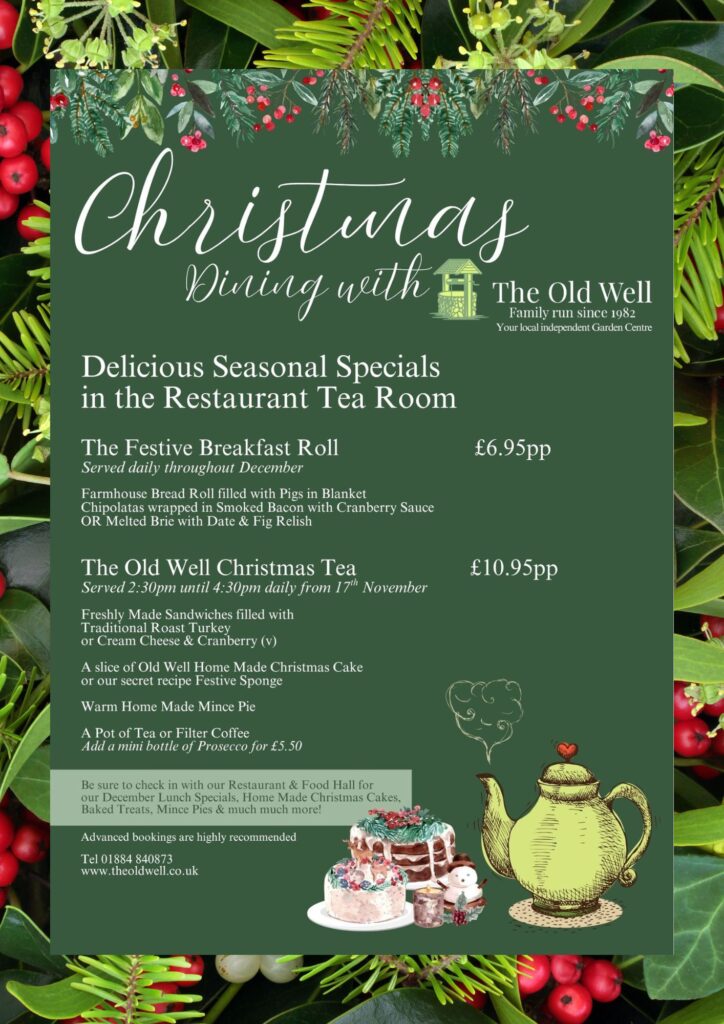 Christmas
Dining with

The Old Well
Family run since 1982
Your local independent Garden Centre

Delicious Seasonal Specials in the Restaurant Tea Room

The Festive Breakfast Roll £6.95pp
Served daily throughout December

Farmhouse Bread Roll filled with Pigs in Blanket Chipolatas wrapped in Smoked Bacon with Cranberry Sauce OR Melted Brie with Date & Fig Relish

The Old Well Christmas Tea £10.95pp
Served 2:30pm until 4:30pm daily from 17$^{th}$ November

Freshly Made Sandwiches filled with Traditional Roast Turkey or Cream Cheese & Cranberry (v)

A slice of Old Well Home Made Christmas Cake or our secret recipe Festive Sponge

Warm Home Made Mince Pie

A Pot of Tea or Filter Coffee
Add a mini bottle of Prosecco for £5.50

Be sure to check in with our Restaurant & Food Hall for our December Lunch Specials, Home Made Christmas Cakes, Baked Treats, Mince Pies & much much more!

Advanced bookings are highly recommended

Tel 01884 840873
www.theoldwell.co.uk